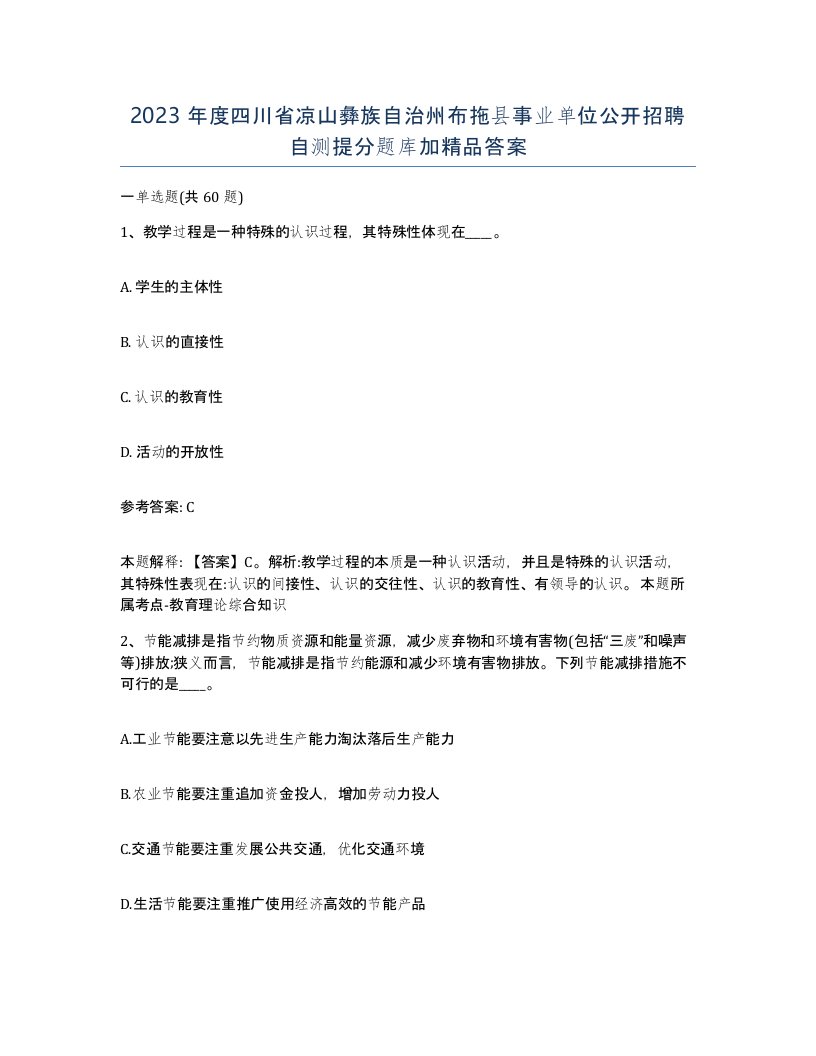 2023 年度四川省凉山彝族自治州布拖县事业单位公开招聘自测提分题库加精品答案

一单选题(共 60 题)

1、教学过程是一种特殊的认识过程，其特殊性体现在____。

A. 学生的主体性

B. 认识的直接性

C. 认识的教育性

D. 活动的开放性

参考答案: C

本题解释:【答案】C。解析:教学过程的本质是一种认识活动，并且是特殊的认识活动，其特殊性表现在:认识的间接性、认识的交往性、认识的教育性、有领导的认识。本题所属考点-教育理论综合知识

2、节能减排是指节约物质资源和能量资源，减少废弃物和环境有害物(包括“三废”和噪声等)排放;狭义而言，节能减排是指节约能源和减少环境有害物排放。下列节能减排措施不可行的是____。

A.工业节能要注意以先进生产能力淘汰落后生产能力

B.农业节能要注重追加资金投人，增加劳动力投人

C.交通节能要注重发展公共交通，优化交通环境

D.生活节能要注重推广使用经济高效的节能产品